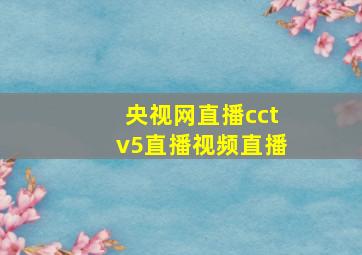 央视网直播cctv5直播视频直播